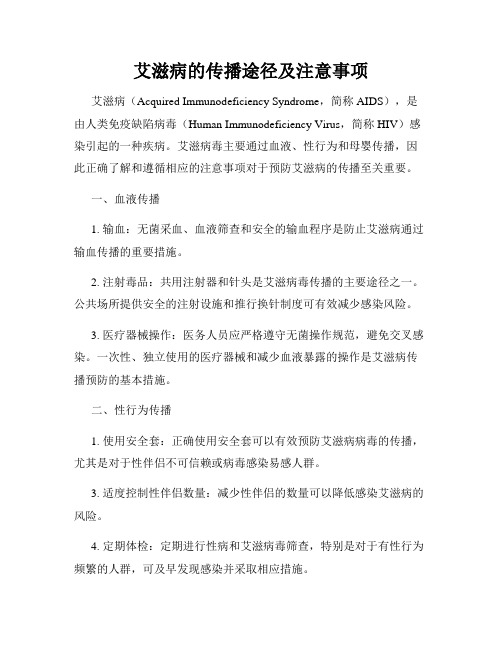 艾滋病的传播途径及注意事项

艾滋病（Acquired Immunodeficiency Syndrome，简称 AIDS），是由人类免疫缺陷病毒（Human Immunodeficiency Virus，简称 HIV）感染引起的一种疾病。艾滋病毒主要通过血液、性行为和母婴传播，因此正确了解和遵循相应的注意事项对于预防艾滋病的传播至关重要。

一、血液传播

1. 输血：无菌采血、血液筛查和安全的输血程序是防止艾滋病通过输血传播的重要措施。

2. 注射毒品：共用注射器和针头是艾滋病毒传播的主要途径之一。公共场所提供安全的注射设施和推行换针制度可有效减少感染风险。

3. 医疗器械操作：医务人员应严格遵守无菌操作规范，避免交叉感染。一次性、独立使用的医疗器械和减少血液暴露的操作是艾滋病传播预防的基本措施。

二、性行为传播

1. 使用安全套：正确使用安全套可以有效预防艾滋病病毒的传播，尤其是对于性伴侣不可信赖或病毒感染易感人群。

3. 适度控制性伴侣数量：减少性伴侣的数量可以降低感染艾滋病的风险。

4. 定期体检：定期进行性病和艾滋病毒筛查，特别是对于有性行为频繁的人群，可及早发现感染并采取相应措施。